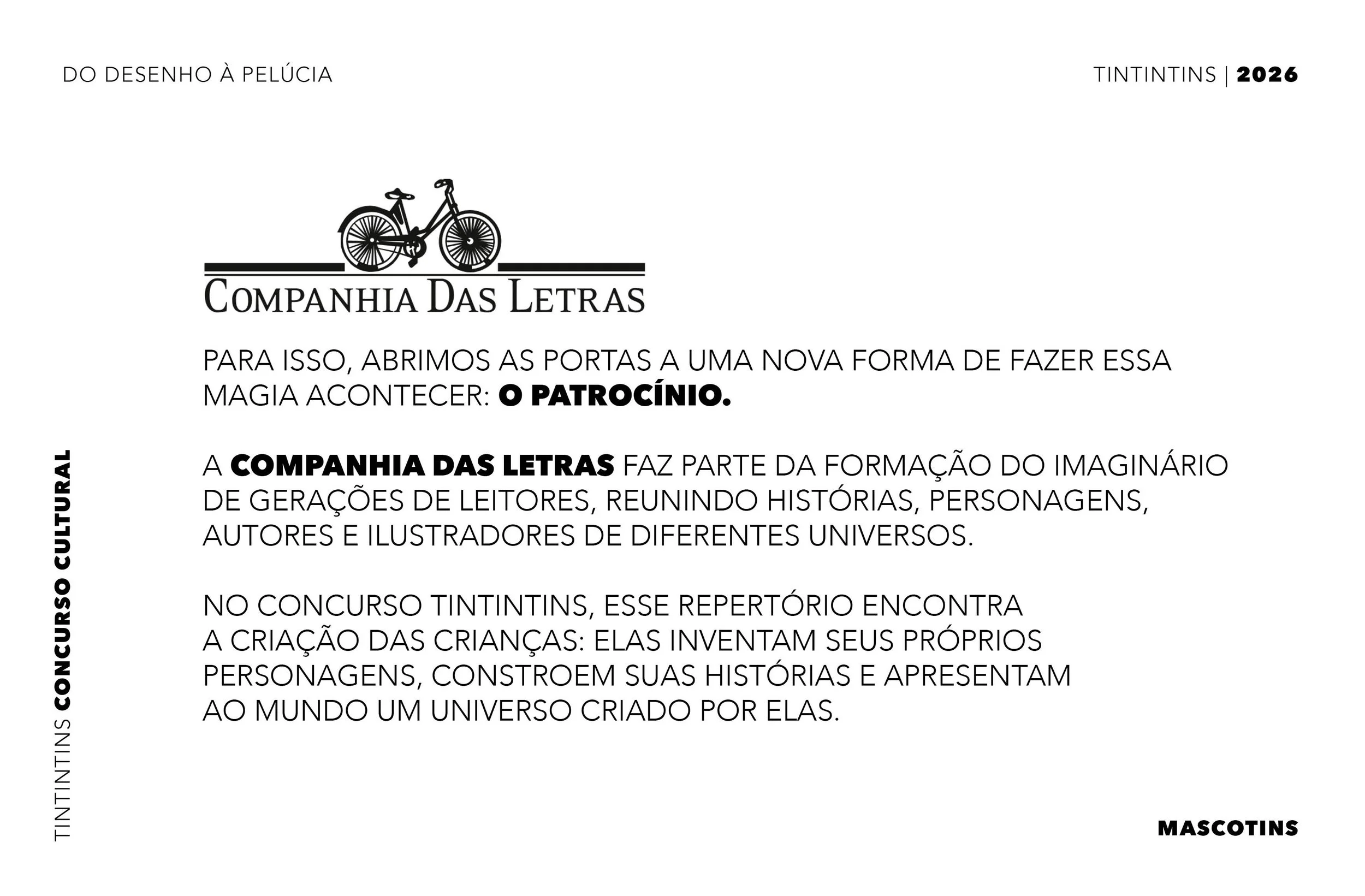 DO DESENHO À PELÚCIA

TINTINTINS | 2026

COMPANHIA DAS LETRAS

PARA ISSO, ABRIMOS AS PORTAS A UMA NOVA FORMA DE FAZER ESSA MAGIA ACONTECER: O PATROCÍNIO.

A COMPANHIA DAS LETRAS FAZ PARTE DA FORMAÇÃO DO IMAGINÁRIO DE GERAÇÕES DE LEITORES, REUNINDO HISTÓRIAS, PERSONAGENS, AUTORES E ILUSTRADORES DE DIFERENTES UNIVERSOS.

NO CONCURSO TINTINTINS, ESSE REPERTÓRIO ENCONTRA A CRIAÇÃO DAS CRIANÇAS: ELAS INVENTAM SEUS PRÓPRIOS PERSONAGENS, CONSTROEM SUAS HISTÓRIAS E APRESENTAM AO MUNDO UM UNIVERSO CRIADO POR ELAS.

TINTINTINS CONCURSO CULTURAL

MASCOTINS